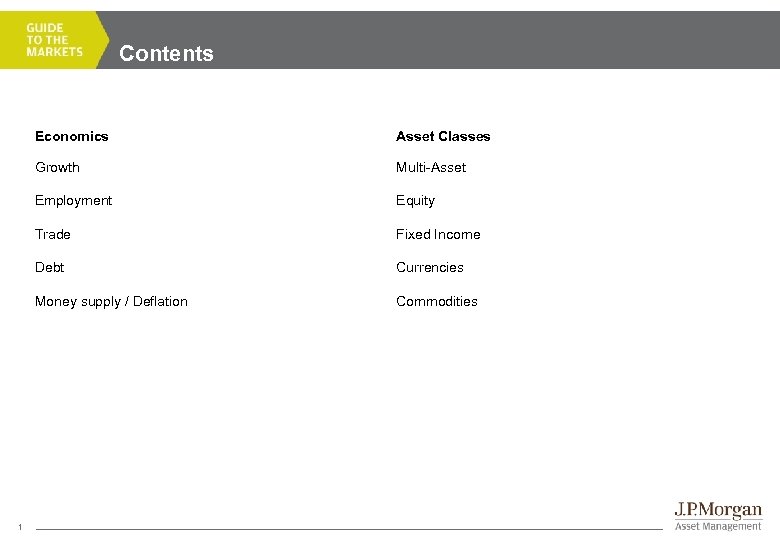 GUIDE TO THE MARKETS

Contents

Economics

Growth

Employment

Trade

Debt

Money supply / Deflation

Asset Classes

Multi-Asset

Equity

Fixed Income

Currencies

Commodities

1

J.P.Morgan
Asset Management